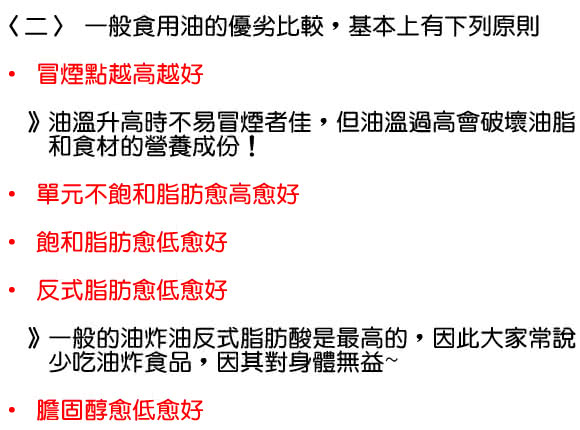 〈二〉 一般食用油的優劣比較，基本上有下列原則

• 冒煙點越高越好

》油溫升高時不易冒煙者佳，但油溫過高會破壞油脂和食材的營養成份！

• 單元不飽和脂肪愈高愈好

• 飽和脂肪愈低愈好

• 反式脂肪愈低愈好

》一般的油炸油反式脂肪酸是最高的，因此大家常說少吃油炸食品，因其對身體無益~

• 膽固醇愈低愈好